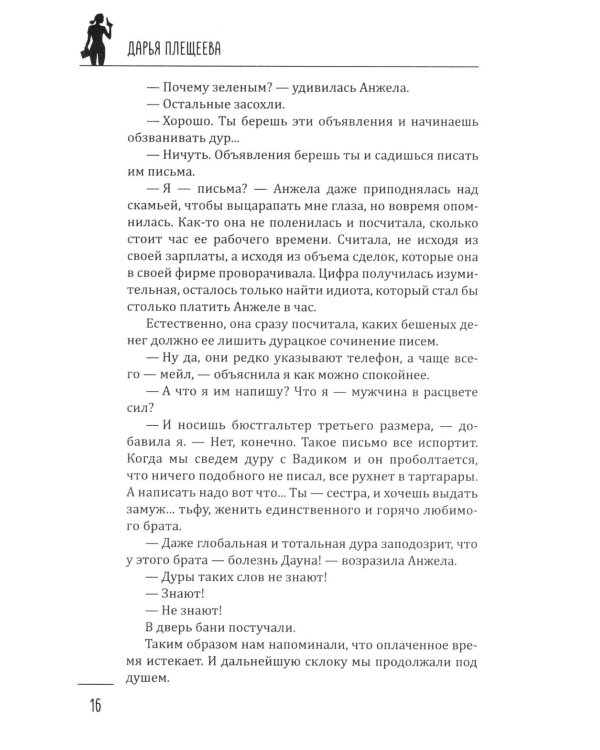 ДАРЬЯ ПЛЕЩЕЕВА

— Почему зеленым? — удивилась Анжела.

— Остальные засохли.

— Хорошо. Ты берешь эти объявления и начинаешь обзванивать дур...

— Ничуть. Объявления берешь ты и садишься писать им письма.

— Я — письма? — Анжела даже приподнялась над скамьей, чтобы выцарапать мне глаза, но вовремя опомнилась. Как-то она не поленилась и посчитала, сколько стоит час ее рабочего времени. Считала, не исходя из своей зарплаты, а исходя из объема сделок, которые она в своей фирме проворачивала. Цифра получилась изумительная, осталось только найти идиота, который стал бы столько платить Анжеле в час.

Естественно, она сразу посчитала, каких бешеных денег должно ее лишить дурацкое сочинение писем.

— Ну да, они редко указывают телефон, а чаще всего — мейл, — объяснила я как можно спокойнее.

— А что я им напишу? Что я — мужчина в расцвете сил?

— И носишь бюстгальтер третьего размера, — добавила я. — Нет, конечно. Такое письмо все испортит. Когда мы сведем дуру с Вадиком и он проболтается, что ничего подобного не писал, все рухнет в тартарары. А написать надо вот что... Ты — сестра, и хочешь выдать замуж... тьфу, женить единственного и горячо любимого брата.

— Даже глобальная и тотальная дура заподозрит, что у этого брата — болезнь Дауна! — возразила Анжела.

— Дуры таких слов не знают!

— Знают!

— Не знают!

В дверь бани постучали.

Таким образом нам напоминали, что оплаченное время истекает. И дальнейшую склоку мы продолжали под душем.

16